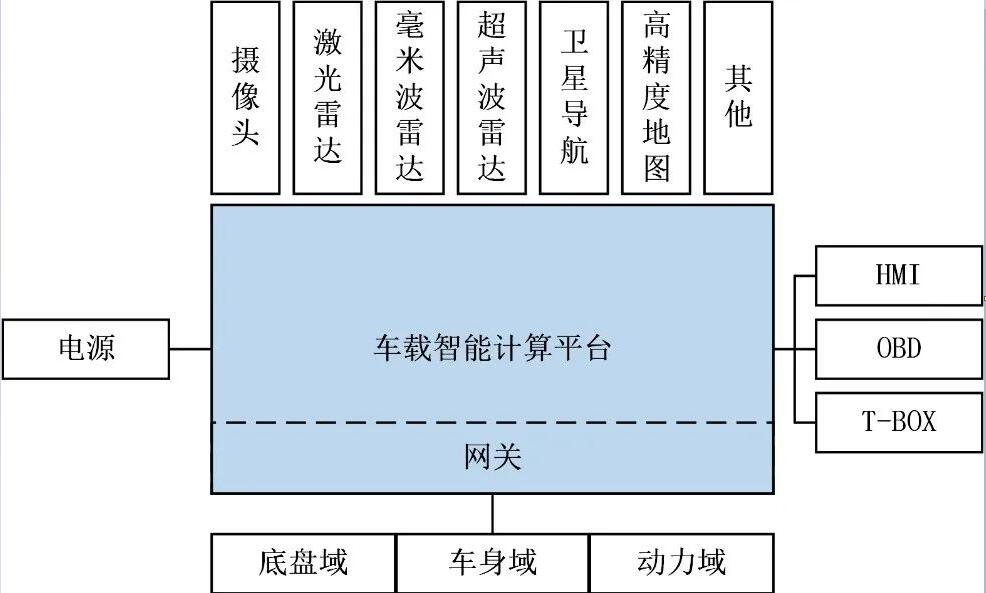 摄像头

激光雷达

毫米波雷达

超声波雷达

卫星导航

高精度地图

其他

电源

车载智能计算平台

网关

HMI

OBD

T-BOX

底盘域

车身域

动力域